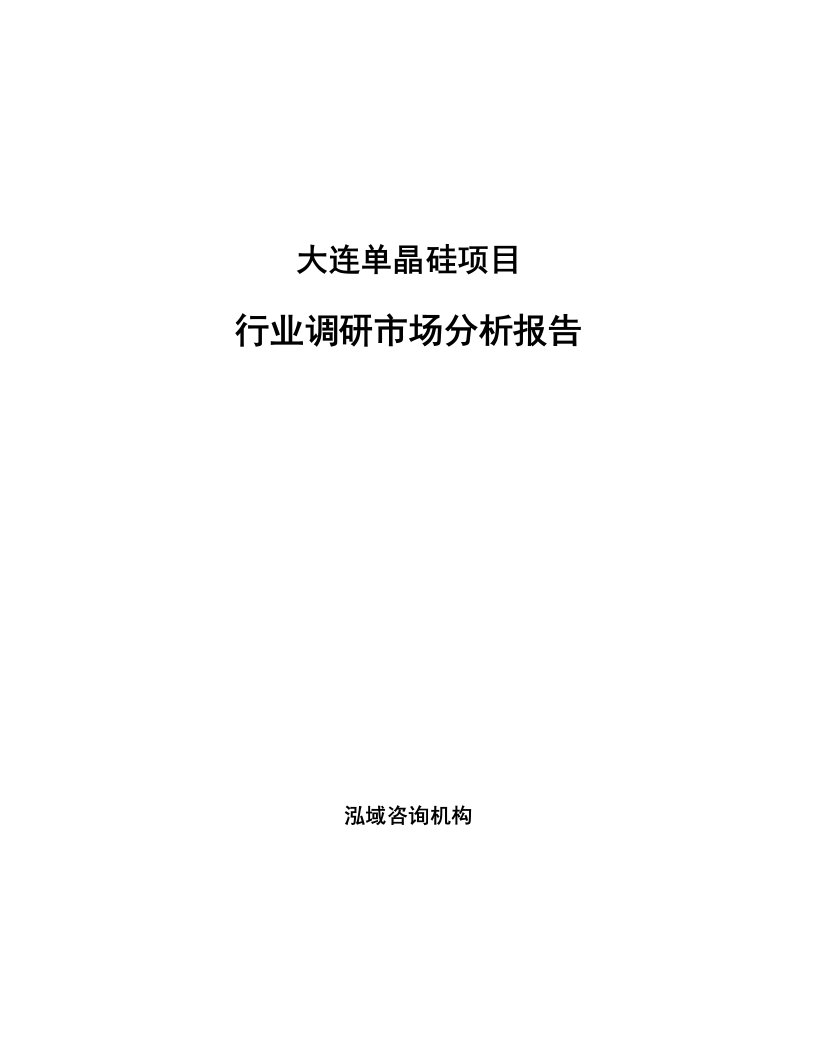 大连单晶硅项目

行业调研市场分析报告

泓域咨询机构